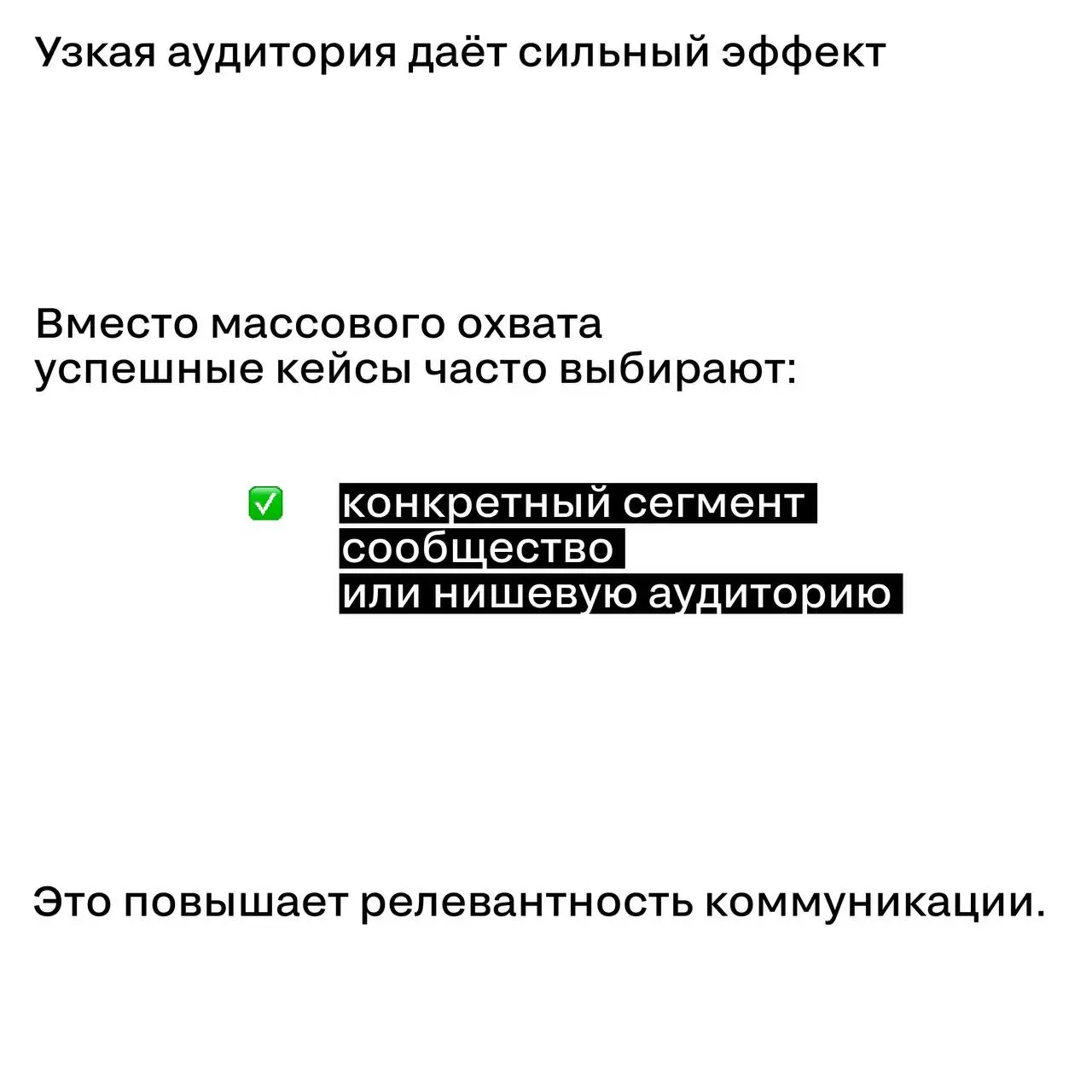 Узкая аудитория даёт сильный эффект

Вместо массового охвата успешные кейсы часто выбирают:

✅ конкретный сегмент
сообщество
или нишевую аудиторию

Это повышает релевантность коммуникации.